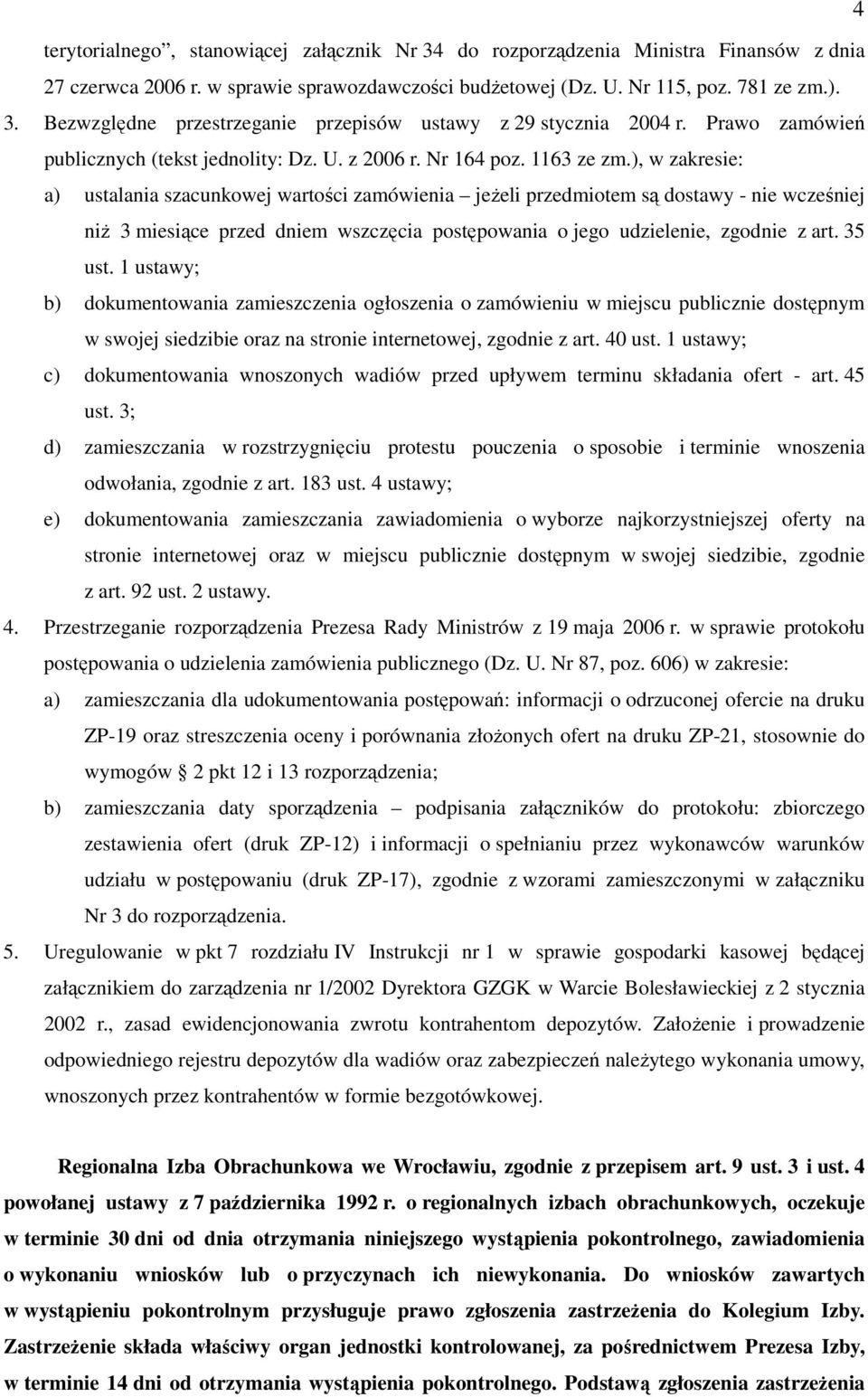 4

terytorialnego”, stanowiącej załącznik Nr 34 do rozporządzenia Ministra Finansów z dnia 27 czerwca 2006 r. w sprawie sprawozdawczości budżetowej (Dz. U. Nr 115, poz. 781 ze zm.).

3. Bezwzględne przestrzeganie przepisów ustawy z 29 stycznia 2004 r. Prawo zamówień publicznych (tekst jednolity: Dz. U. z 2006 r. Nr 164 poz. 1163 ze zm.), w zakresie:

a) ustalania szacunkowej wartości zamówienia – jeżeli przedmiotem są dostawy - nie wcześniej niż 3 miesiące przed dniem wszczęcia postępowania o jego udzielenie, zgodnie z art. 35 ust. 1 ustawy;

b) dokumentowania zamieszczenia ogłoszenia o zamówieniu w miejscu publicznie dostępnym w swojej siedzibie oraz na stronie internetowej, zgodnie z art. 40 ust. 1 ustawy;

c) dokumentowania wnoszonych wadiów przed upływem terminu składania ofert - art. 45 ust. 3;

d) zamieszczania w rozstrzygnięciu protestu pouczenia o sposobie i terminie wnoszenia odwołania, zgodnie z art. 183 ust. 4 ustawy;

e) dokumentowania zamieszczania zawiadomienia o wyborze najkorzystniejszej oferty na stronie internetowej oraz w miejscu publicznie dostępnym w swojej siedzibie, zgodnie z art. 92 ust. 2 ustawy.

4. Przestrzeganie rozporządzenia Prezesa Rady Ministrów z 19 maja 2006 r. w sprawie protokołu postępowania o udzielenia zamówienia publicznego (Dz. U. Nr 87, poz. 606) w zakresie:

a) zamieszczania dla udokumentowania postępowań: informacji o odrzuconej ofercie na druku ZP-19 oraz streszczenia oceny i porównania złożonych ofert na druku ZP-21, stosownie do wymogów 2 pkt 12 i 13 rozporządzenia;

b) zamieszczania daty sporządzenia – podpisania załączników do protokołu: zbiorczego zestawienia ofert (druk ZP-12) i informacji o spełnianiu przez wykonawców warunków udziału w postępowaniu (druk ZP-17), zgodnie z wzorami zamieszczonymi w załączniku Nr 3 do rozporządzenia.

5. Uregulowanie w pkt 7 rozdziału IV Instrukcji nr 1 w sprawie gospodarki kasowej będącej załącznikiem do zarządzenia nr 1/2002 Dyrektora GZGK w Warcie Bolesławieckiej z 2 stycznia 2002 r., zasad ewidencjonowania zwrotu kontrahentom depozytów. Założenie i prowadzenie odpowiedniego rejestru depozytów dla wadiów oraz zabezpieczeń należytego wykonania umowy, wnoszonych przez kontrahentów w formie bezgotówkowej.

Regionalna Izba Obrachunkowa we Wrocławiu, zgodnie z przepisem art. 9 ust. 3 i ust. 4 powołanej ustawy z 7 października 1992 r. o regionalnych izbach obrachunkowych, oczekuje w terminie 30 dni od dnia otrzymania niniejszego wystąpienia pokontrolnego, zawiadomienia o wykonaniu wniosków lub o przyczynach ich niewykonania. Do wniosków zawartych w wystąpieniu pokontrolnym przysługuje prawo zgłoszenia zastrzeżenia do Kolegium Izby. Zastrzeżenie składa właściwy organ jednostki kontrolowanej, za pośrednictwem Prezesa Izby, w terminie 14 dni od otrzymania wystąpienia pokontrolnego. Podstawą zgłoszenia zastrzeżenia